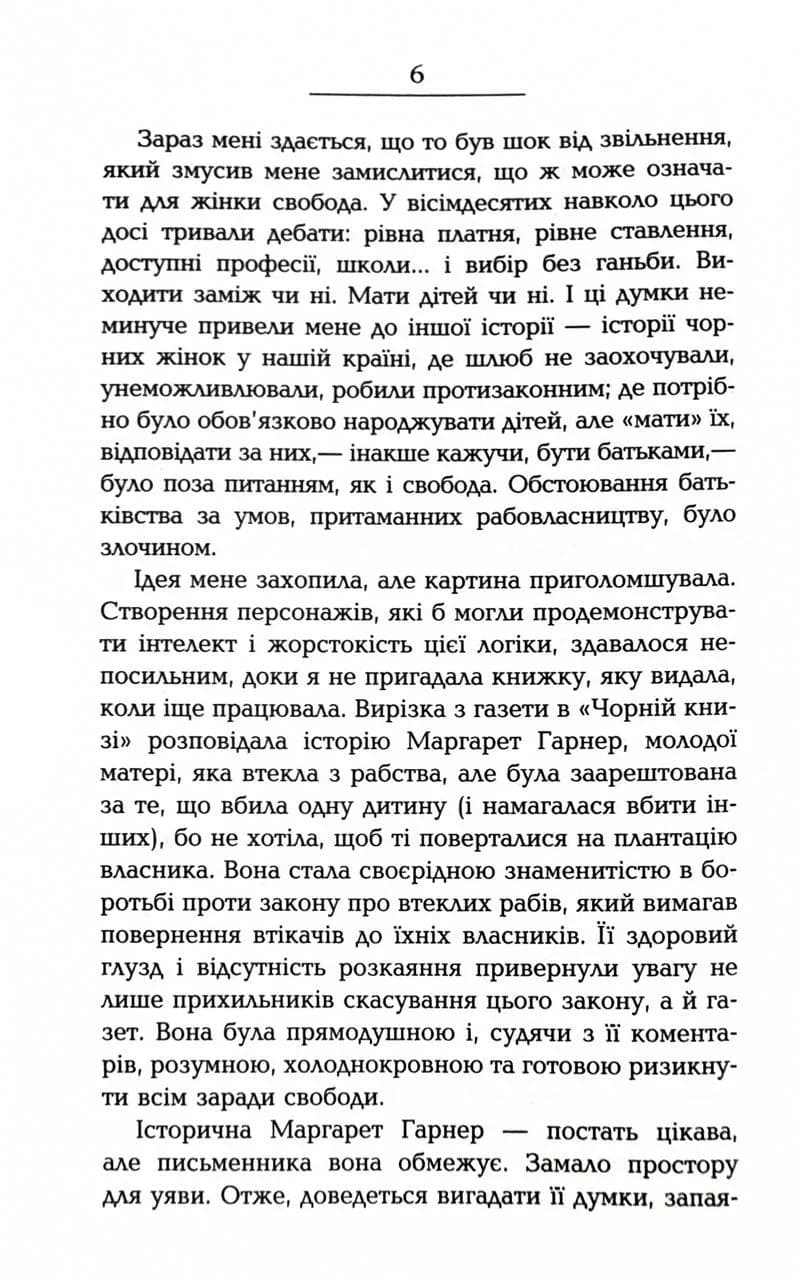 6

Зараз мені здається, що то був шок від звільнення, який змусив мене замислитися, що ж може означати для жінки свобода. У вісімдесятих навколо цього досі тривали дебати: рівна платня, рівне ставлення, доступні професії, школи... і вибір без ганьби. Виходити заміж чи ні. Мати дітей чи ні. І ці думки неминуче привели мене до іншої історії — історії чорних жінок у нашій країні, де шлюб не заохочували, унеможливлювали, робили протизаконним; де потрібно було обов'язково народжувати дітей, але «мати» їх, відповідати за них,— інакше кажучи, бути батьками,— було поза питанням, як і свобода. Обстоювання батьківства за умов, притаманних рабовласництву, було злочином.

Ідея мене захопила, але картина приголомшувала. Створення персонажів, які б могли продемонструвати інтелект і жорстокість цієї логіки, здавалося непосильним, доки я не пригадала книжку, яку видала, коли іще працювала. Вирізка з газети в «Чорній книзі» розповідала історію Маргарет Гарнер, молодої матері, яка втекла з рабства, але була заарештована за те, що вбила одну дитину (і намагалася вбити інших), бо не хотіла, щоб ті поверталися на плантацію власника. Вона стала своєрідною знаменитістю в боротьбі проти закону про втеклих рабів, який вимагав повернення втікачів до їхніх власників. Її здоровий глузд і відсутність розкаяння привернули увагу не лише прихильників скасування цього закону, а й газет. Вона була прямодушною і, судячи з її коментарів, розумною, холоднокровною та готовою ризикнути всім заради свободи.

Історична Маргарет Гарнер — постать цікава, але письменника вона обмежує. Замало простору для уяви. Отже, доведеться вигадати її думки, запая-